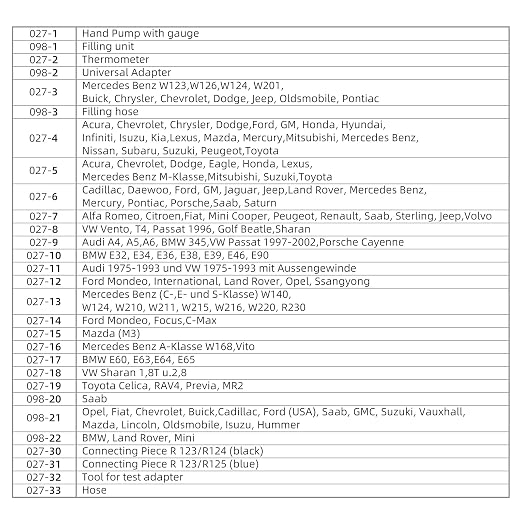 | 027-1 | Hand Pump with gauge |
|---|---|
| 098-1 | Filling unit |
| 027-2 | Thermometer |
| 098-2 | Universal Adapter |
| 027-3 | Mercedes Benz W123,W126,W124, W201, Buick, Chrysler, Chevrolet, Dodge, Jeep, Oldsmobile, Pontiac |
| 098-3 | Filling hose |
| 027-4 | Acura, Chevrolet, Chrysler, Dodge,Ford, GM, Honda, Hyundai, Infiniti, Isuzu, Kia,Lexus, Mazda, Mercury,Mitsubishi, Mercedes Benz, Nissan, Subaru, Suzuki, Peugeot,Toyota |
| 027-5 | Acura, Chevrolet, Dodge, Eagle, Honda, Lexus, Mercedes Benz M-Klasse,Mitsubishi, Suzuki,Toyota |
| 027-6 | Cadillac, Daewoo, Ford, GM, Jaguar, Jeep,Land Rover, Mercedes Benz, Mercury, Pontiac, Porsche,Saab, Saturn |
| 027-7 | Alfa Romeo, Citroen,Fiat, Mini Cooper, Peugeot, Renault, Saab, Sterling, Jeep,Volvo |
| 027-8 | VW Vento, T4, Passat 1996, Golf Beatle,Sharan |
| 027-9 | Audi A4, A5,A6, BMW 345,VW Passat 1997-2002,Porsche Cayenne |
| 027-10 | BMW E32, E34, E36, E38, E39, E46, E90 |
| 027-11 | Audi 1975-1993 und VW 1975-1993 mit Aussengewinde |
| 027-12 | Ford Mondeo, International, Land Rover, Opel, Ssangyong |
| 027-13 | Mercedes Benz (C-,E- und S-Klasse) W140, W124, W210, W211, W215, W216, W220, R230 |
| 027-14 | Ford Mondeo, Focus,C-Max |
| 027-15 | Mazda (M3) |
| 027-16 | Mercedes Benz A-Klasse W168,Vito |
| 027-17 | BMW E60, E63,E64, E65 |
| 027-18 | VW Sharan 1,8T u.2,8 |
| 027-19 | Toyota Celica, RAV4, Previa, MR2 |
| 098-20 | Saab |
| 098-21 | Opel, Fiat, Chevrolet, Buick,Cadillac, Ford (USA), Saab, GMC, Suzuki, Vauxhall, Mazda, Lincoln, Oldsmobile, Isuzu, Hummer |
| 098-22 | BMW, Land Rover, Mini |
| 027-30 | Connecting Piece R 123/R124 (black) |
| 027-31 | Connecting Piece R 123/R125 (blue) |
| 027-32 | Tool for test adapter |
| 027-33 | Hose |